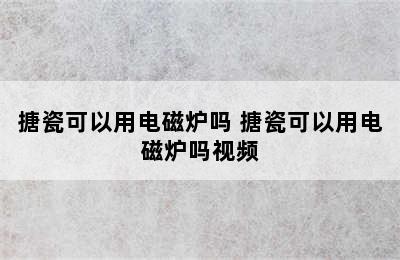 搪瓷可以用电磁炉吗 搪瓷可以用电磁炉吗视频